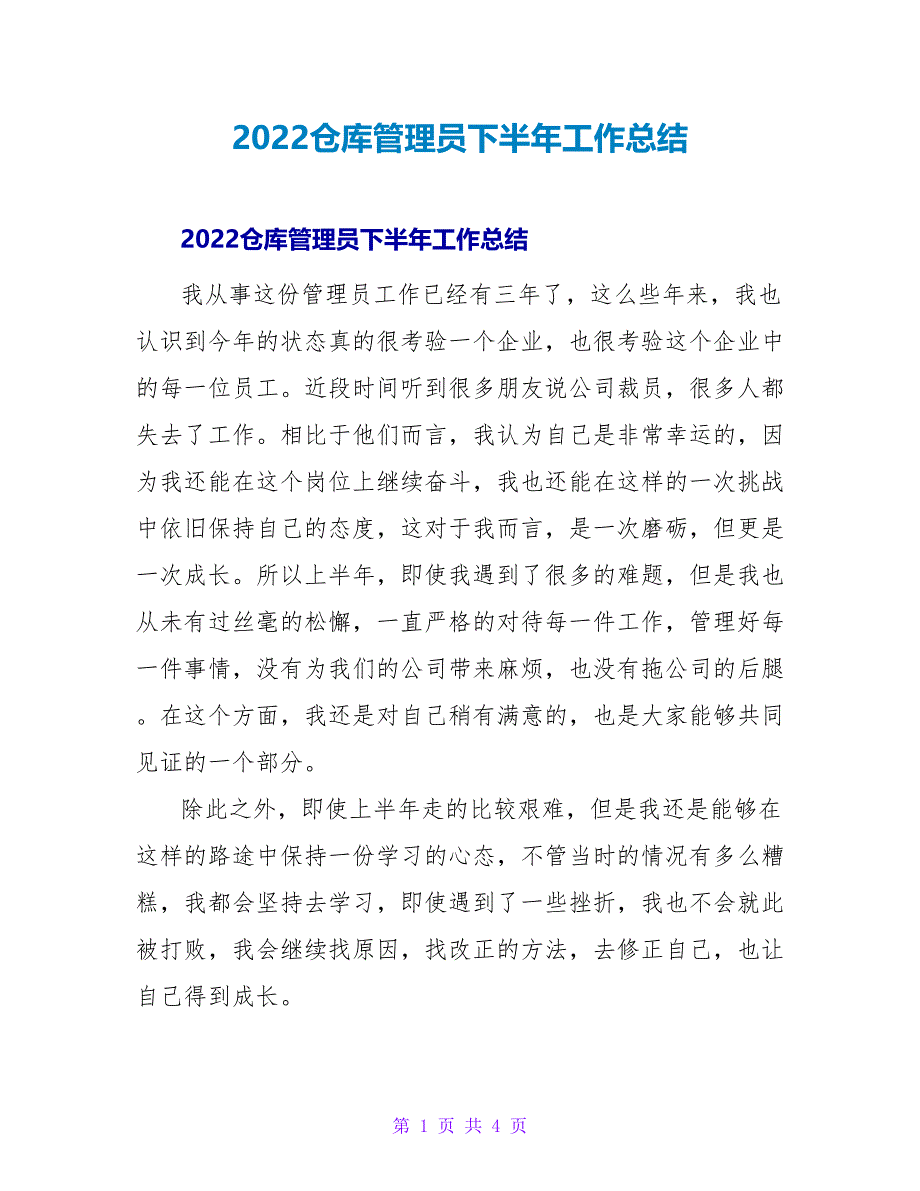 2022仓库管理员下半年工作总结

2022仓库管理员下半年工作总结

我从事这份管理员工作已经有三年了，这么些年来，我也认识到今年的状态真的很考验一个企业，也很考验这个企业中的每一位员工。近段时间听到很多朋友说公司裁员，很多人都失去了工作。相比于他们而言，我认为自己是非常幸运的，因为我还能在这个岗位上继续奋斗，我也还能在这样的一次挑战中依旧保持自己的态度，这对于我而言，是一次磨砺，但更是一次成长。所以上半年，即使我遇到了很多的难题，但是我也从未有过丝毫的松懈，一直严格的对待每一件工作，管理好每一件事情，没有为我们的公司带来麻烦，也没有拖公司的后腿。在这个方面，我还是对自己稍有满意的，也是大家能够共同见证的一个部分。

除此之外，即使上半年走的比较艰难，但是我还是能够在这样的路途中保持一份学习的心态，不管当时的情况有多么糟糕，我都会坚持去学习，即使遇到了一些挫折，我也不会就此被打败，我会继续找原因，找改正的方法，去修正自己，也让自己得到成长。

第 1 页 共 4 页